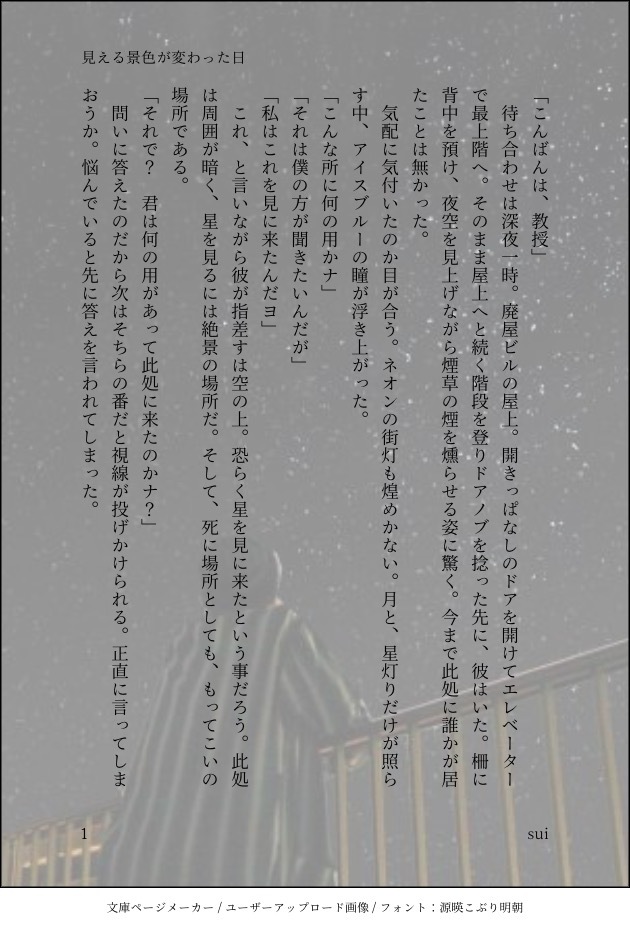 見える景色が変わった日

「こんばんは、教授」

待ち合わせは深夜一時。廃屋ビルの屋上。開きっぱなしのドアを開けてエレベーターで最上階へ。そのまま屋上へと続く階段を登りドアノブを捻った先に、彼はいた。柵に背中を預け、夜空を見上げながら煙草の煙を燻らせる姿に驚く。今まで此処に誰かが居たことは無かった。

気配に気付いたのか目が合う。ネオンの街灯も煌めかない。月と、星灯りだけが照らす中、アイスブルーの瞳が浮き上がった。

「こんな所に何の用かナ」

「それは僕の方が聞きたいんだが」

「私はこれを見に来たんだヨ」

これ、と言いながら彼が指差すは空の上。恐らく星を見に来たという事だろう。此処は周囲が暗く、星を見るには絶景の場所だ。そして、死に場所としても、もってこいの場所である。

「それで？ 君は何の用があって此処に来たのかナ？」

問いに答えたのだから次はそちらの番だと視線が投げかけられる。正直に言ってしまおうか。悩んでいると先に答えを言われてしまった。

1

sui

文庫ページメーカー / ユーザーアップロード画像 / フォント：源暎こぶり明朝